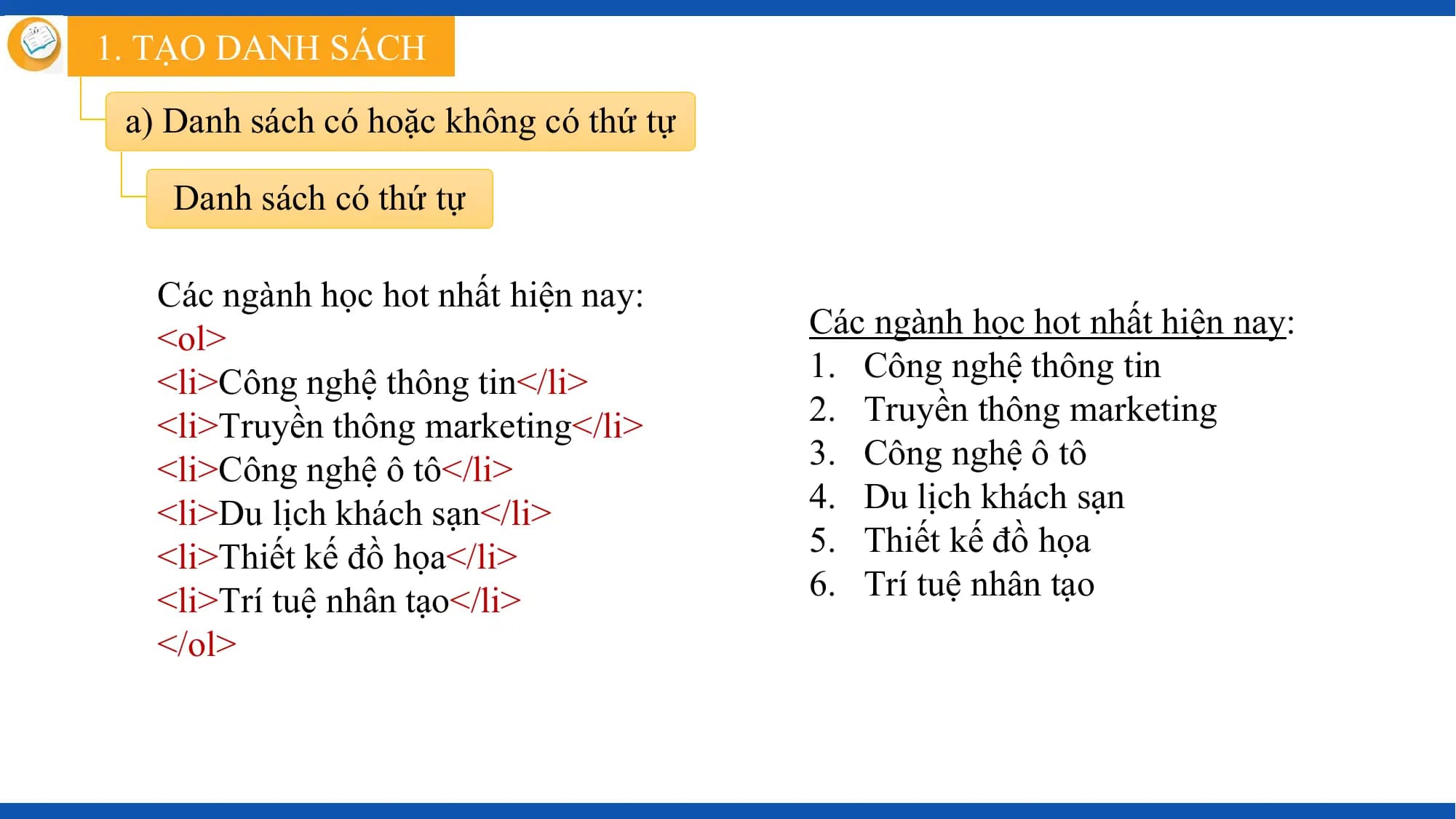 1. TẠO DANH SÁCH

a) Danh sách có hoặc không có thứ tự

Danh sách có thứ tự

Các ngành học hot nhất hiện nay:
<ol>
<li>Công nghệ thông tin</li>
<li>Truyền thông marketing</li>
<li>Công nghệ ô tô</li>
<li>Du lịch khách sạn</li>
<li>Thiết kế đồ họa</li>
<li>Trí tuệ nhân tạo</li>
</ol>

Các ngành học hot nhất hiện nay:
1. Công nghệ thông tin
2. Truyền thông marketing
3. Công nghệ ô tô
4. Du lịch khách sạn
5. Thiết kế đồ họa
6. Trí tuệ nhân tạo